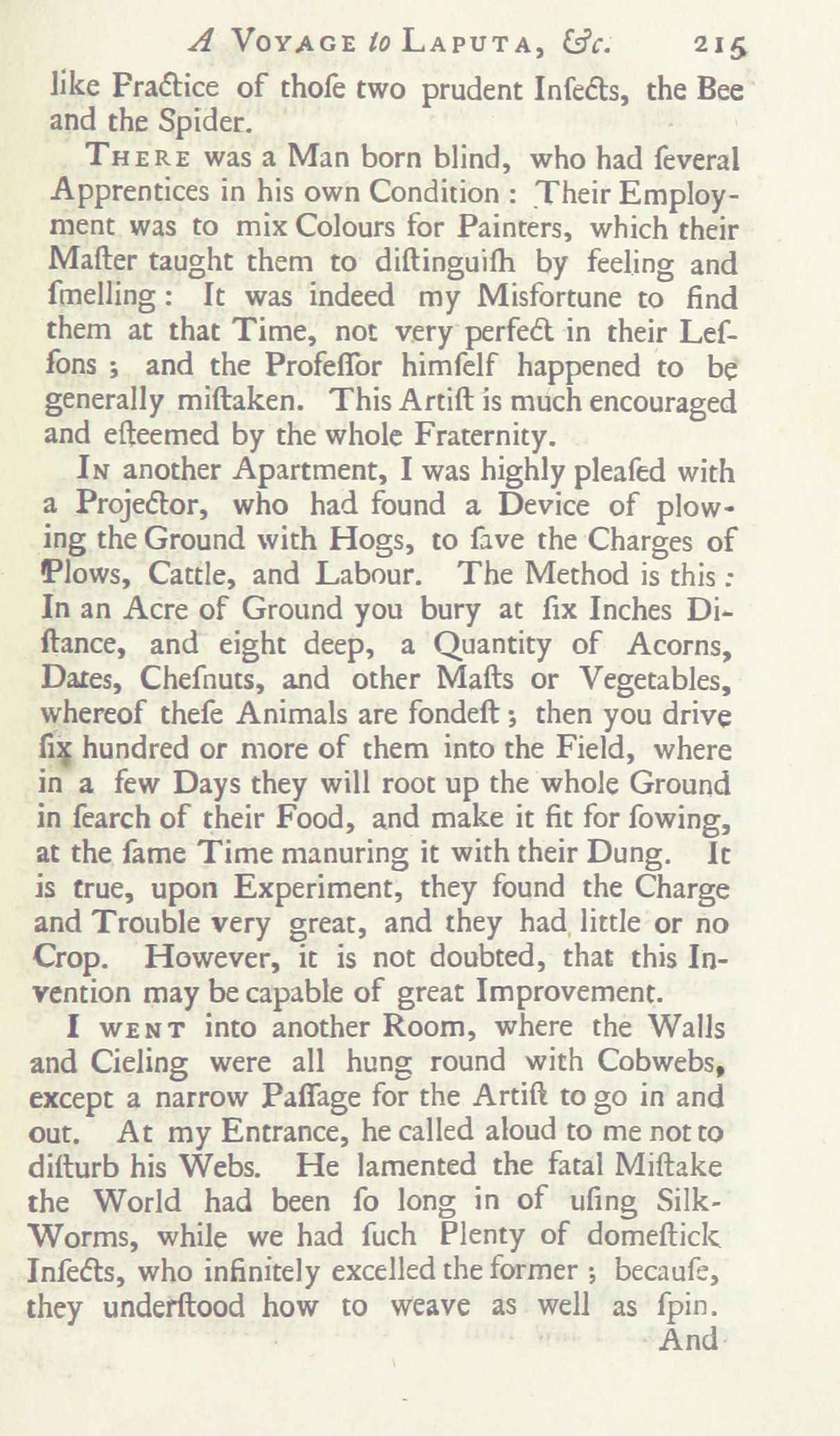 A VOYAGE to LAPUTA, &c. 215

like Practice of thoſe two prudent Inſects, the Bee and the Spider.

THERE was a Man born blind, who had ſeveral Apprentices in his own Condition: Their Employment was to mix Colours for Painters, which their Maſter taught them to diſtinguiſh by feeling and ſmelling: It was indeed my Misfortune to find them at that Time, not very perfect in their Leſſons; and the Profeſſor himſelf happened to be generally miſtaken. This Artiſt is much encouraged and eſteemed by the whole Fraternity.

IN another Apartment, I was highly pleaſed with a Projector, who had found a Device of plowing the Ground with Hogs, to ſave the Charges of Plows, Cattle, and Labour. The Method is this: In an Acre of Ground you bury at ſix Inches Diſtance, and eight deep, a Quantity of Acorns, Dates, Cheſnuts, and other Maſts or Vegetables, whereof theſe Animals are fondeſt; then you drive ſix hundred or more of them into the Field, where in a few Days they will root up the whole Ground in ſearch of their Food, and make it fit for ſowing, at the ſame Time manuring it with their Dung. It is true, upon Experiment, they found the Charge and Trouble very great, and they had little or no Crop. However, it is not doubted, that this Invention may be capable of great Improvement.

I WENT into another Room, where the Walls and Cieling were all hung round with Cobwebs, except a narrow Paſſage for the Artiſt to go in and out. At my Entrance, he called aloud to me not to diſturb his Webs. He lamented the fatal Miſtake the World had been ſo long in of uſing Silk-Worms, while we had ſuch Plenty of domeſtick Inſects, who infinitely excelled the former; becauſe, they underſtood how to weave as well as ſpin.

And